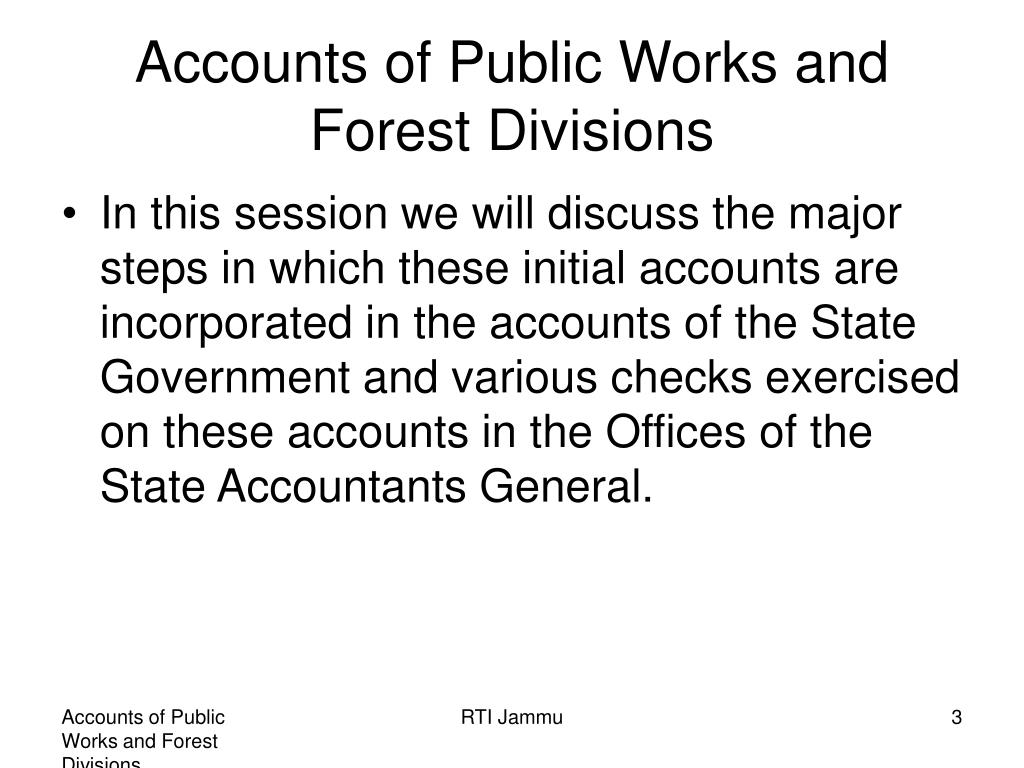 Accounts of Public Works and Forest Divisions

• In this session we will discuss the major steps in which these initial accounts are incorporated in the accounts of the State Government and various checks exercised on these accounts in the Offices of the State Accountants General.

Accounts of Public Works and Forest Divisions

RTI Jammu

3